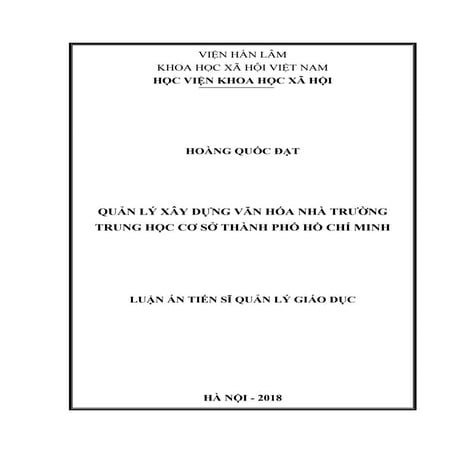 VIỆN HÀN LÂM
KHOA HỌC XÃ HỘI VIỆT NAM
HỌC VIỆN KHOA HỌC XÃ HỘI

HOÀNG QUỐC ĐẠT

QUẢN LÝ XÂY DỰNG VĂN HÓA NHÀ TRƯỜNG
TRUNG HỌC CƠ SỞ THÀNH PHỐ HỒ CHÍ MINH

LUẬN ÁN TIẾN SĨ QUẢN LÝ GIÁO DỤC

HÀ NỘI - 2018